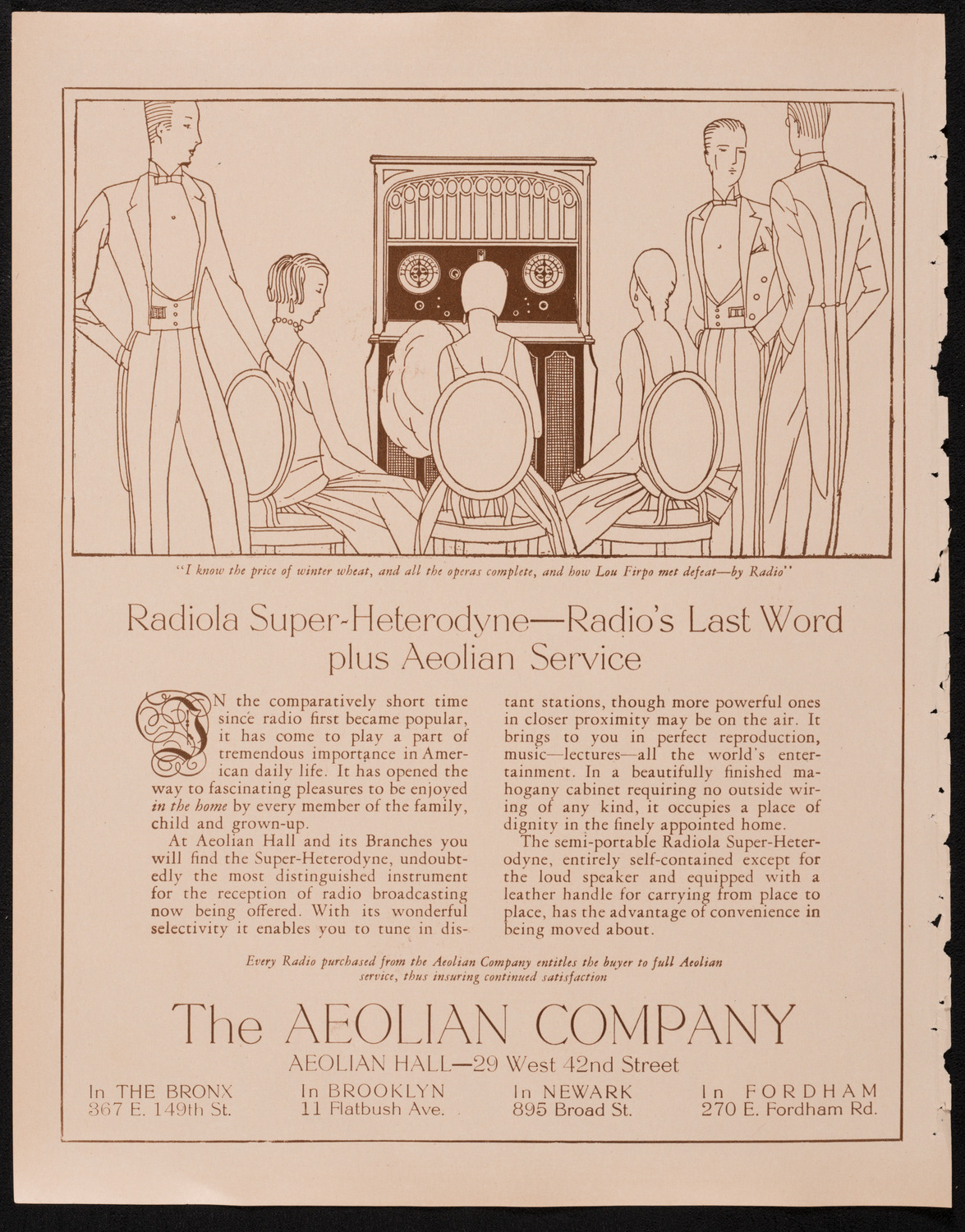 "I know the price of winter wheat, and all the operas complete, and how Lou Firpo met defeat—by Radio"

Radiola Super-Heterodyne—Radio's Last Word plus Aeolian Service

IN the comparatively short time since radio first became popular, it has come to play a part of tremendous importance in American daily life. It has opened the way to fascinating pleasures to be enjoyed in the home by every member of the family, child and grown-up.

At Aeolian Hall and its Branches you will find the Super-Heterodyne, undoubtedly the most distinguished instrument for the reception of radio broadcasting now being offered. With its wonderful selectivity it enables you to tune in distant stations, though more powerful ones in closer proximity may be on the air. It brings to you in perfect reproduction, music—lectures—all the world's entertainment. In a beautifully finished mahogany cabinet requiring no outside wiring of any kind, it occupies a place of dignity in the finely appointed home.

The semi-portable Radiola Super-Heterodyne, entirely self-contained except for the loud speaker and equipped with a leather handle for carrying from place to place, has the advantage of convenience in being moved about.

Every Radio purchased from the Aeolian Company entitles the buyer to full Aeolian service, thus insuring continued satisfaction

The AEOLIAN COMPANY

AEOLIAN HALL—29 West 42nd Street

In THE BRONX
367 E. 149th St.

In BROOKLYN
11 Flatbush Ave.

In NEWARK
895 Broad St.

In FORDHAM
270 E. Fordham Rd.